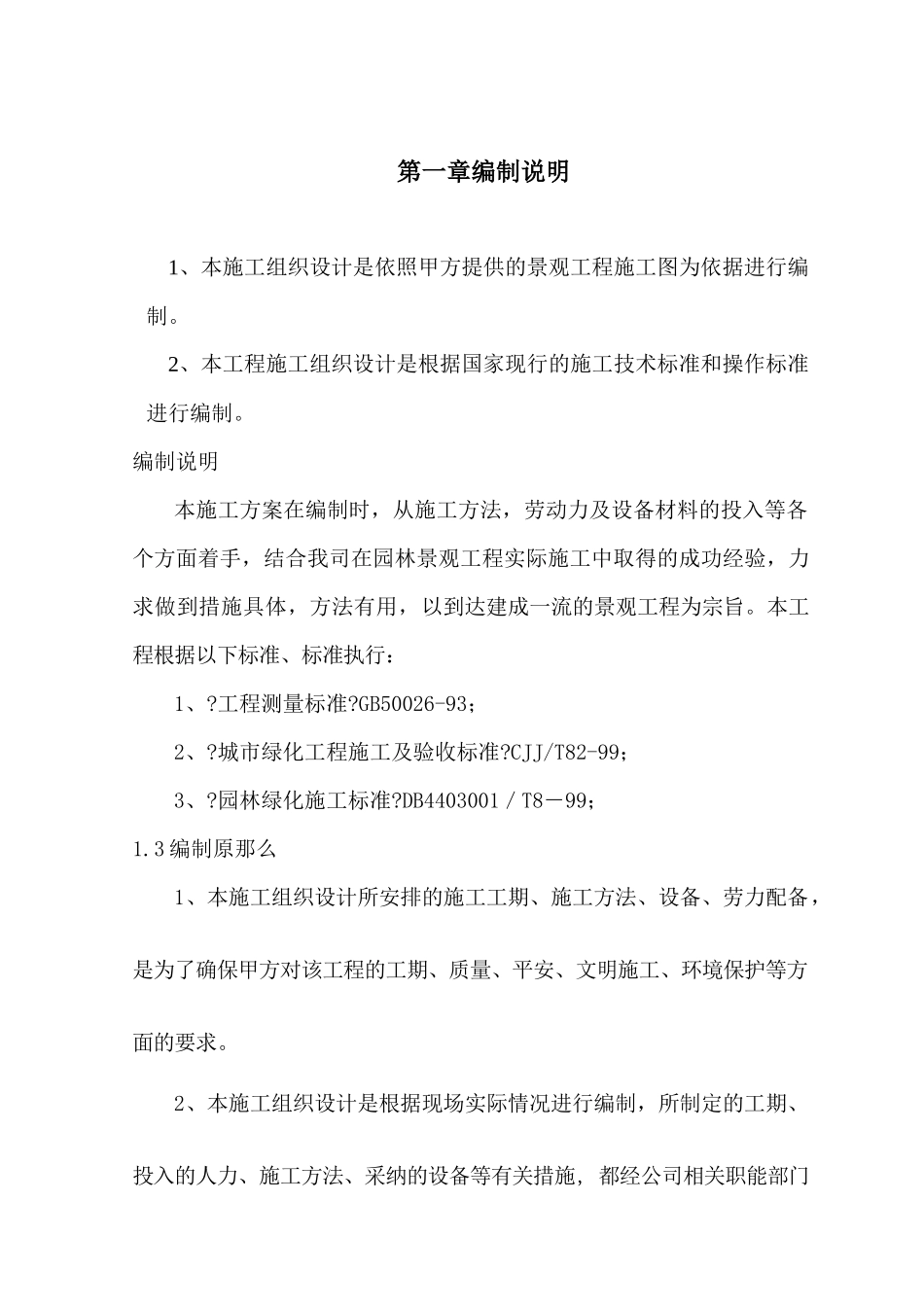 第一章编制说明

1、本施工组织设计是依照甲方提供的景观工程施工图为依据进行编制。

2、本工程施工组织设计是根据国家现行的施工技术标准和操作标准进行编制。

编制说明

本施工方案在编制时，从施工方法，劳动力及设备材料的投入等各个方面着手，结合我司在园林景观工程实际施工中取得的成功经验，力求做到措施具体，方法有用，以到达建成一流的景观工程为宗旨。本工程根据以下标准、标准执行：

1、?工程测量标准?GB50026-93；

2、?城市绿化工程施工及验收标准?CJJ/T82-99；

3、?园林绿化施工标准?DB4403001／T8－99；

1.3编制原那么

1、本施工组织设计所安排的施工工期、施工方法、设备、劳力配备，是为了确保甲方对该工程的工期、质量、平安、文明施工、环境保护等方面的要求。

2、本施工组织设计是根据现场实际情况进行编制，所制定的工期、投入的人力、施工方法、采纳的设备等有关措施，都经公司相关职能部门